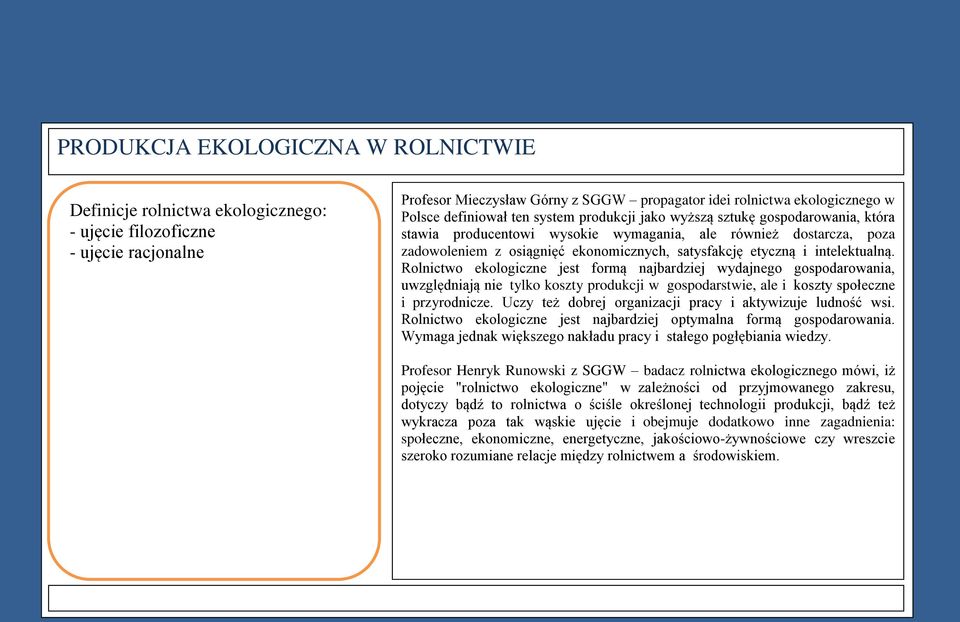 PRODUKCJA EKOLOGICZNA W ROLNICTWIE

Definicje rolnictwa ekologicznego:
- ujęcie filozoficzne
- ujęcie racjonalne

Profesor Mieczysław Górny z SGGW – propagator idei rolnictwa ekologicznego w Polsce definiował ten system produkcji jako wyższą sztukę gospodarowania, która stawia producentowi wysokie wymagania, ale również dostarcza, poza zadowoleniem z osiągnięć ekonomicznych, satysfakcję etyczną i intelektualną. Rolnictwo ekologiczne jest formą najbardziej wydajnego gospodarowania, uwzględniają nie tylko koszty produkcji w gospodarstwie, ale i koszty społeczne i przyrodnicze. Uczy też dobrej organizacji pracy i aktywizuje ludność wsi. Rolnictwo ekologiczne jest najbardziej optymalna formą gospodarowania. Wymaga jednak większego nakładu pracy i stałego pogłębiania wiedzy.

Profesor Henryk Runowski z SGGW – badacz rolnictwa ekologicznego mówi, iż pojęcie "rolnictwo ekologiczne" w zależności od przyjmowanego zakresu, dotyczy bądź to rolnictwa o ściśle określonej technologii produkcji, bądź też wykracza poza tak wąskie ujęcie i obejmuje dodatkowo inne zagadnienia: społeczne, ekonomiczne, energetyczne, jakościowo-żywnościowe czy wreszcie szeroko rozumiane relacje między rolnictwem a środowiskiem.